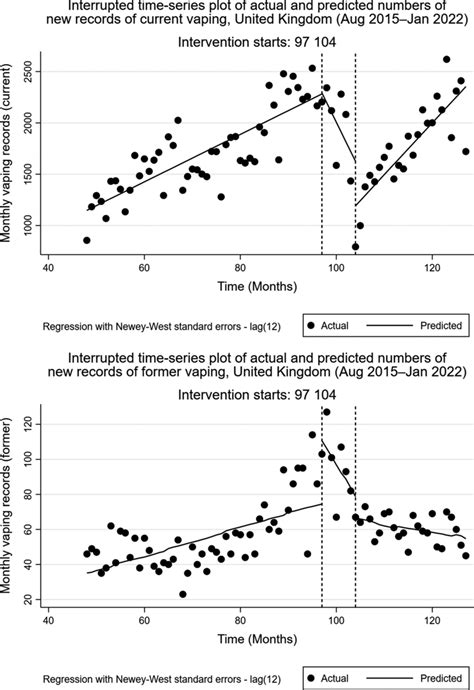 Interrupted time-series plot of actual and predicted numbers of new records of current vaping, United Kingdom (Aug 2015–Jan 2022)

Intervention starts: 97 104

Monthly vaping records (current)

2500
2000
1500
1000

40
60
80
100
120

Time (Months)

Regression with Newey-West standard errors - lag(12)

Actual
Predicted

Interrupted time-series plot of actual and predicted numbers of new records of former vaping, United Kingdom (Aug 2015–Jan 2022)

Intervention starts: 97 104

Monthly vaping records (former)

120
100
80
60
40
20

40
60
80
100
120

Time (Months)

Regression with Newey-West standard errors - lag(12)

Actual
Predicted